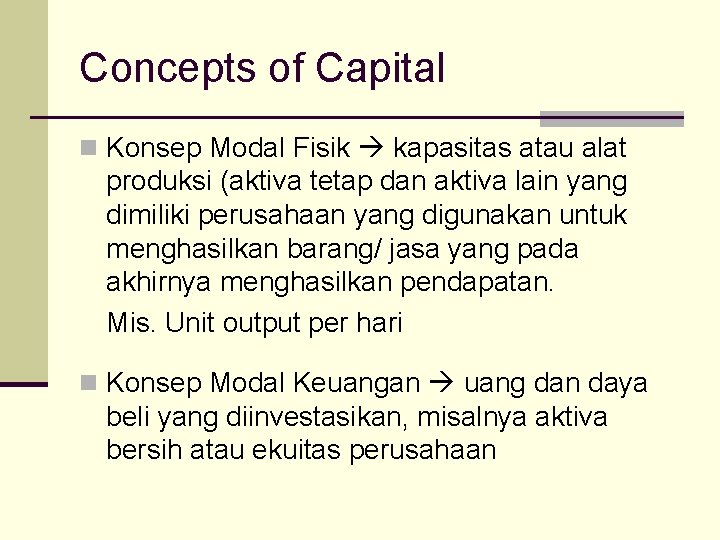 Concepts of Capital

Konsep Modal Fisik → kapasitas atau alat produksi (aktiva tetap dan aktiva lain yang dimiliki perusahaan yang digunakan untuk menghasilkan barang/ jasa yang pada akhirnya menghasilkan pendapatan.

Mis. Unit output per hari

Konsep Modal Keuangan → uang dan daya beli yang diinvestasikan, misalnya aktiva bersih atau ekuitas perusahaan